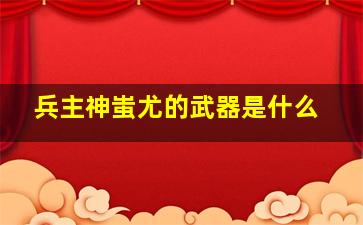 兵主神蚩尤的武器是什么